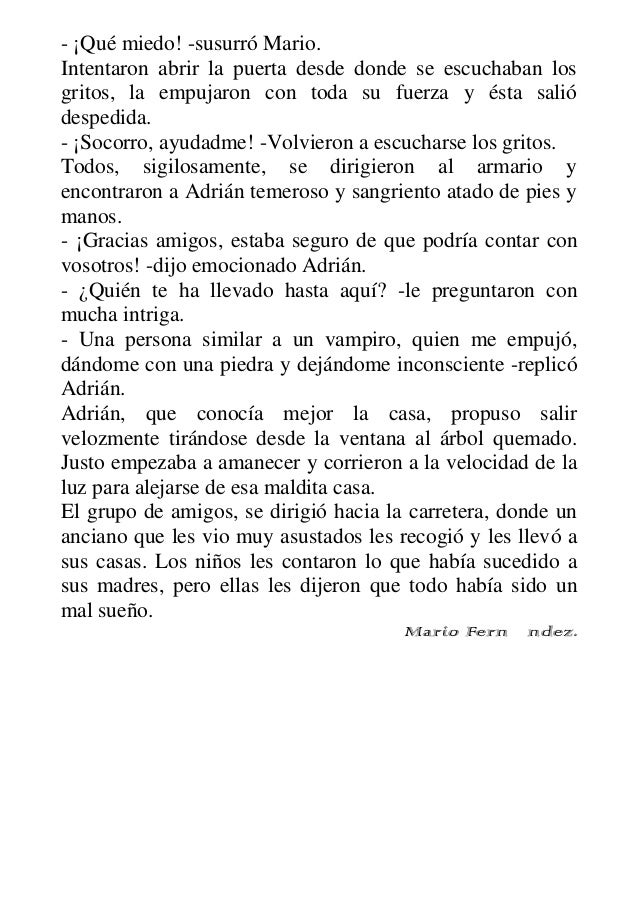 - ¡Qué miedo! -susurró Mario.
Intentaron abrir la puerta desde donde se escuchaban los gritos, la empujaron con toda su fuerza y ésta salió despedida.
- ¡Socorro, ayudadme! -Volvieron a escucharse los gritos.
Todos, sigilosamente, se dirigieron al armario y encontraron a Adrián temeroso y sangriento atado de pies y manos.
- ¡Gracias amigos, estaba seguro de que podría contar con vosotros! -dijo emocionado Adrián.
- ¿Quién te ha llevado hasta aquí? -le preguntaron con mucha intriga.
- Una persona similar a un vampiro, quien me empujó, dándome con una piedra y dejándome inconsciente -replicó Adrián.
Adrián, que conocía mejor la casa, propuso salir velozmente tirándose desde la ventana al árbol quemado. Justo empezaba a amanecer y corrieron a la velocidad de la luz para alejarse de esa maldita casa.
El grupo de amigos, se dirigió hacia la carretera, donde un anciano que les vio muy asustados les recogió y les llevó a sus casas. Los niños les contaron lo que había sucedido a sus madres, pero ellas les dijeron que todo había sido un mal sueño.

Mario Fern ndez.